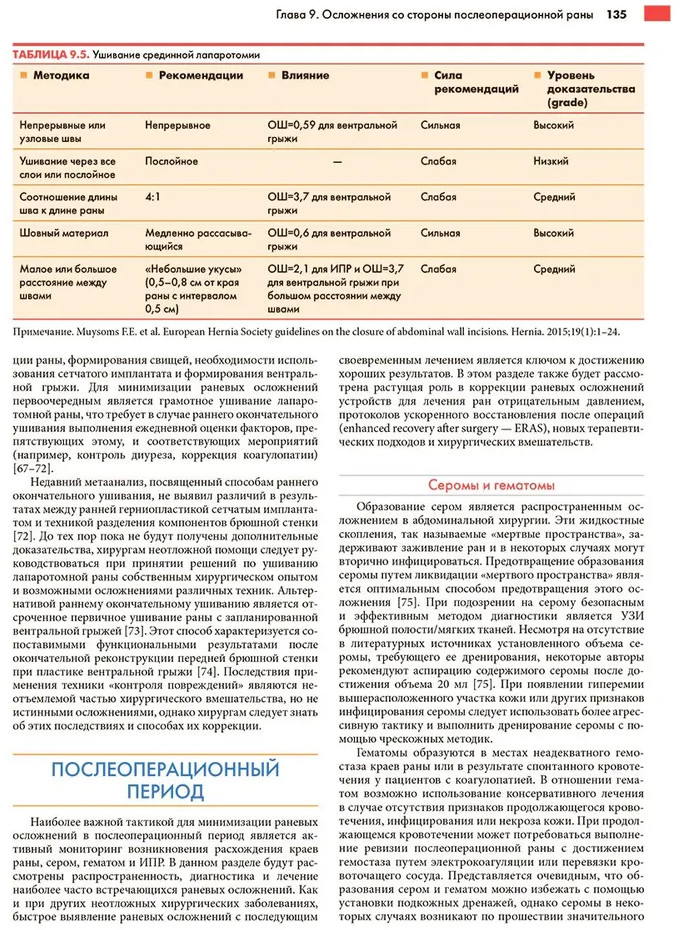 Глава 9. Осложнения со стороны послеоперационной раны 135

ТАБЛИЦА 9.5. Ушивание срединной лапаротомии

| Методика | Рекомендации | Влияние | Сила рекомендаций | Уровень доказательства (grade) |
|---|---|---|---|---|
| Непрерывные или узловые швы | Непрерывное | ОШ=0,59 для вентральной грыжи | Сильная | Высокий |
| Ушивание через все слои или послойное | Послойное | — | Слабая | Низкий |
| Соотношение длины шва к длине раны | 4:1 | ОШ=3,7 для вентральной грыжи | Слабая | Средний |
| Шовный материал | Медленно рассасывающийся | ОШ=0,6 для вентральной грыжи | Сильная | Высокий |
| Малое или большое расстояние между швами | «Небольшие укусы» (0,5–0,8 см от края раны с интервалом 0,5 см) | ОШ=2,1 для ИПР и ОШ=3,7 для вентральной грыжи при большом расстоянии между швами | Слабая | Средний |

Примечание. Muysoms F.E. et al. European Hernia Society guidelines on the closure of abdominal wall incisions. Hernia. 2015;19(1):1–24.

ции раны, формирования свищей, необходимости использования сетчатого имплантата и формирования вентральной грыжи. Для минимизации раневых осложнений первоочередным является грамотное ушивание лапаротомной раны, что требует в случае раннего окончательного ушивания выполнения ежедневной оценки факторов, препятствующих этому, и соответствующих мероприятий (например, контроль диуреза, коррекция коагулопатии) [67–72].

Недавний метаанализ, посвященный способам раннего окончательного ушивания, не выявил различий в результатах между ранней герниопластикой сетчатым имплантатом и техникой разделения компонентов брюшной стенки [72]. До тех пор пока не будут получены дополнительные доказательства, хирургам неотложной помощи следует руководствоваться при принятии решений по ушиванию лапаротомной раны собственным хирургическим опытом и возможными осложнениями различных техник. Альтернативой раннему окончательному ушиванию является отсроченное первичное ушивание раны с запланированной вентральной грыжей [73]. Этот способ характеризуется сопоставимыми функциональными результатами после окончательной реконструкции передней брюшной стенки при пластике вентральной грыжи [74]. Последствия применения техники «контроля повреждений» являются неотъемлемой частью хирургического вмешательства, но не истинными осложнениями, однако хирургам следует знать об этих последствиях и способах их коррекции.

ПОСЛЕОПЕРАЦИОННЫЙ ПЕРИОД

Наиболее важной тактикой для минимизации раневых осложнений в послеоперационный период является активный мониторинг возникновения расхождения краев раны, сером, гематом и ИПР. В данном разделе будут рассмотрены распространенность, диагностика и лечение наиболее часто встречающихся раневых осложнений. Как и при других неотложных хирургических заболеваниях, быстрое выявление раневых осложнений с последующим

своевременным лечением является ключом к достижению хороших результатов. В этом разделе также будет рассмотрена растущая роль в коррекции раневых осложнений устройств для лечения ран отрицательным давлением, протоколов ускоренного восстановления после операций (enhanced recovery after surgery — ERAS), новых терапевтических подходов и хирургических вмешательств.

Серомы и гематомы

Образование сером является распространенным осложнением в абдоминальной хирургии. Эти жидкостные скопления, так называемые «мертвые пространства», задерживают заживление ран и в некоторых случаях могут вторично инфицироваться. Предотвращение образования серомы путем ликвидации «мертвого пространства» является оптимальным способом предотвращения этого осложнения [75]. При подозрении на серому безопасным и эффективным методом диагностики является УЗИ брюшной полости/мягких тканей. Несмотря на отсутствие в литературных источниках установленного объема серомы, требующего ее дренирования, некоторые авторы рекомендуют аспирацию содержимого серомы после достижения объема 20 мл [75]. При появлении гиперемии вышерасположенного участка кожи или других признаков инфицирования серомы следует использовать более агрессивную тактику и выполнить дренирование серомы с помощью чрескожных методик.

Гематомы образуются в местах неадекватного гемостаза краев раны или в результате спонтанного кровотечения у пациентов с коагулопатией. В отношении гематом возможно использование консервативного лечения в случае отсутствия признаков продолжающегося кровотечения, инфицирования или некроза кожи. При продолжающемся кровотечении может потребоваться выполнение ревизии послеоперационной раны с достижением гемостаза путем электрокоагуляции или перевязки кровоточащего сосуда. Представляется очевидным, что образования сером и гематом можно избежать с помощью установки подкожных дренажей, однако серомы в некоторых случаях возникают по прошествии значительного